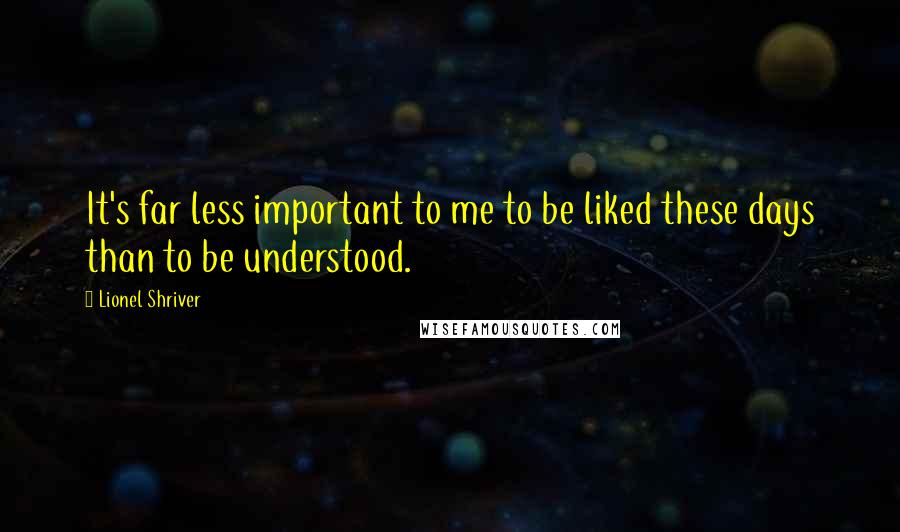 It's far less important to me to be liked these days than to be understood.

Lionel Shriver

WISEFAMOUSQUOTES.COM